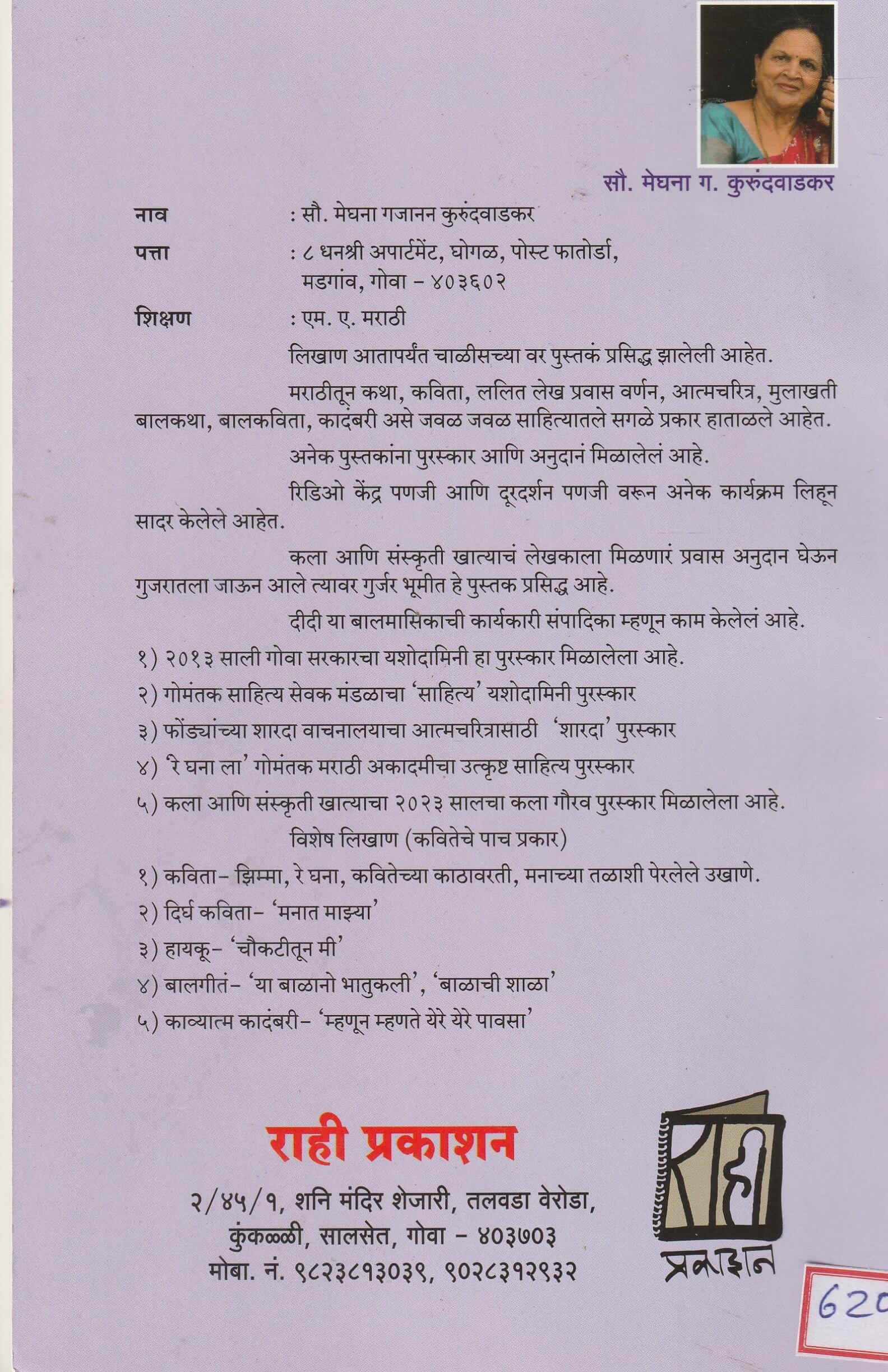 सौ. मेघना ग. कुरुंदवाडकर

नाव : सौ. मेघना गजानन कुरुंदवाडकर

पत्ता : ८ धनश्री अपार्टमेंट, घोगळ, पोस्ट फातोर्डा, मडगांव, गोवा - ४०३६०२

शिक्षण : एम. ए. मराठी

लिखाण आतापर्यंत चाळीसच्या वर पुस्तकं प्रसिद्ध झालेली आहेत.

मराठीतून कथा, कविता, ललित लेख प्रवास वर्णन, आत्मचरित्र, मुलाखती बालकथा, बालकविता, कादंबरी असे जवळ जवळ साहित्यातले सगळे प्रकार हाताळले आहेत.

अनेक पुस्तकांना पुरस्कार आणि अनुदानं मिळालेलं आहे.

रिडिओ केंद्र पणजी आणि दूरदर्शन पणजी वरून अनेक कार्यक्रम लिहून सादर केलेले आहेत.

कला आणि संस्कृती खात्याचं लेखकाला मिळणारं प्रवास अनुदान घेऊन गुजरातला जाऊन आले त्यावर गुर्जर भूमीत हे पुस्तक प्रसिद्ध आहे.

दीदी या बालमासिकाची कार्यकारी संपादिका म्हणून काम केलेलं आहे.

१) २०१३ साली गोवा सरकारचा यशोदामिनी हा पुरस्कार मिळालेला आहे.

२) गोमंतक साहित्य सेवक मंडळाचा 'साहित्य' यशोदामिनी पुरस्कार

३) फोंड्यांच्या शारदा वाचनालयाचा आत्मचरित्रासाठी 'शारदा' पुरस्कार

४) 'रे घना ला' गोमंतक मराठी अकादमीचा उत्कृष्ट साहित्य पुरस्कार

५) कला आणि संस्कृती खात्याचा २०२३ सालचा कला गौरव पुरस्कार मिळालेला आहे.

विशेष लिखाण (कवितेचे पाच प्रकार)

१) कविता- झिम्मा, रे घना, कवितेच्या काठावरती, मनाच्या तळाशी पेरलेले उखाणे.

२) दिर्घ कविता- 'मनात माझ्या'

३) हायकू- 'चौकटीतून मी'

४) बालगीतं- 'या बाळानो भातुकली', 'बाळाची शाळा'

५) काव्यात्म कादंबरी- 'म्हणून म्हणते येरे येरे पावसा'

राही प्रकाशन

२/४५/१, शनि मंदिर शेजारी, तलवडा वेरोडा, कुंकळ्ळी, सालसेत, गोवा - ४०३७०३
मोबा. नं. ९८२३८१३०३९, ९०२८३१२९३२

राही
प्रकाशन

620